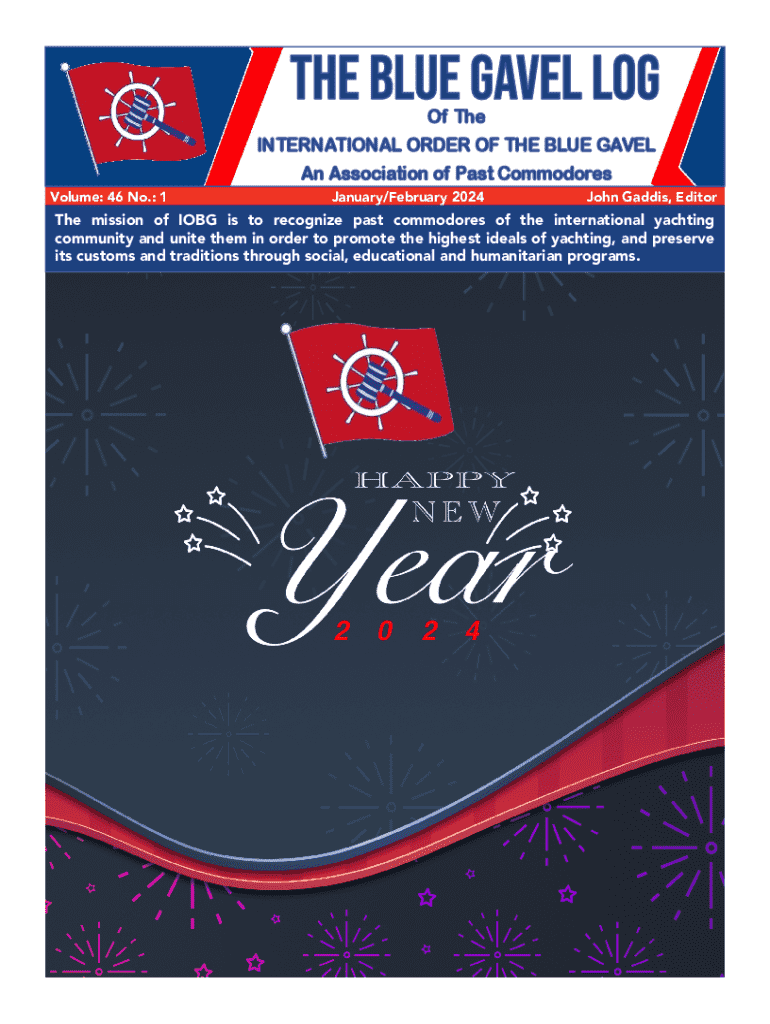 THE BLUE GAVEL LOG

Of The

INTERNATIONAL ORDER OF THE BLUE GAVEL

An Association of Past Commodores

Volume: 46 No.: 1

January/February 2024

John Gaddis, Editor

The mission of IOBG is to recognize past commodores of the international yachting community and unite them in order to promote the highest ideals of yachting, and preserve its customs and traditions through social, educational and humanitarian programs.

HAPPY NEW

Year

2 0 2 4